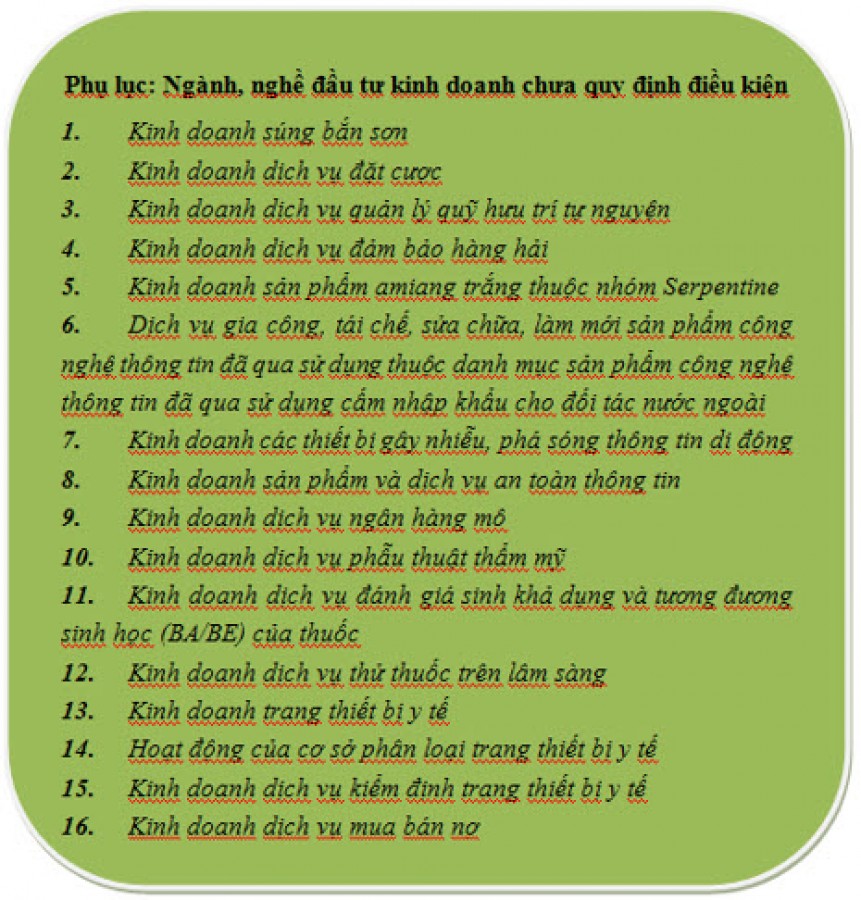 Phụ lục: Ngành, nghề đầu tư kinh doanh chưa quy định điều kiện

1. Kinh doanh súng bắn sơn
2. Kinh doanh dịch vụ đặt cược
3. Kinh doanh dịch vụ quản lý quỹ hưu trí tự nguyện
4. Kinh doanh dịch vụ đảm bảo hàng hải
5. Kinh doanh sản phẩm amiang trắng thuộc nhóm Serpentine
6. Dịch vụ gia công, tái chế, sửa chữa, làm mới sản phẩm công nghệ thông tin đã qua sử dụng thuộc danh mục sản phẩm công nghệ thông tin đã qua sử dụng cấm nhập khẩu cho đối tác nước ngoài
7. Kinh doanh các thiết bị gây nhiễu, phá sóng thông tin di động
8. Kinh doanh sản phẩm và dịch vụ an toàn thông tin
9. Kinh doanh dịch vụ ngân hàng mô
10. Kinh doanh dịch vụ phẫu thuật thẩm mỹ
11. Kinh doanh dịch vụ đánh giá sinh khả dụng và tương đương sinh học (BA/BE) của thuốc
12. Kinh doanh dịch vụ thử thuốc trên lâm sàng
13. Kinh doanh trang thiết bị y tế
14. Hoạt động của cơ sở phân loại trang thiết bị y tế
15. Kinh doanh dịch vụ kiểm định trang thiết bị y tế
16. Kinh doanh dịch vụ mua bán nợ